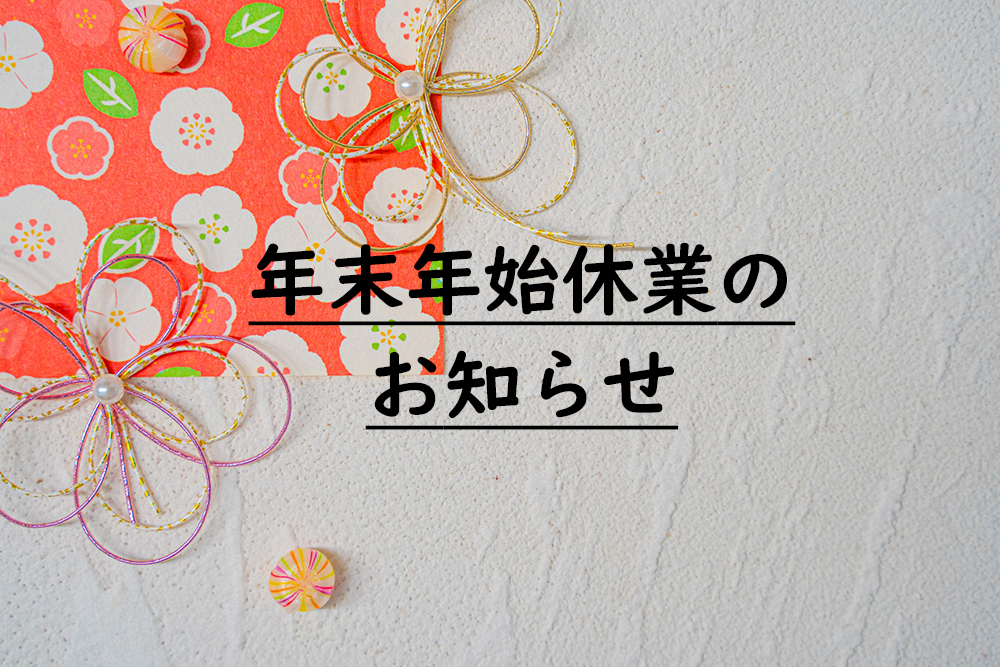 年末年始休業の
お知らせ